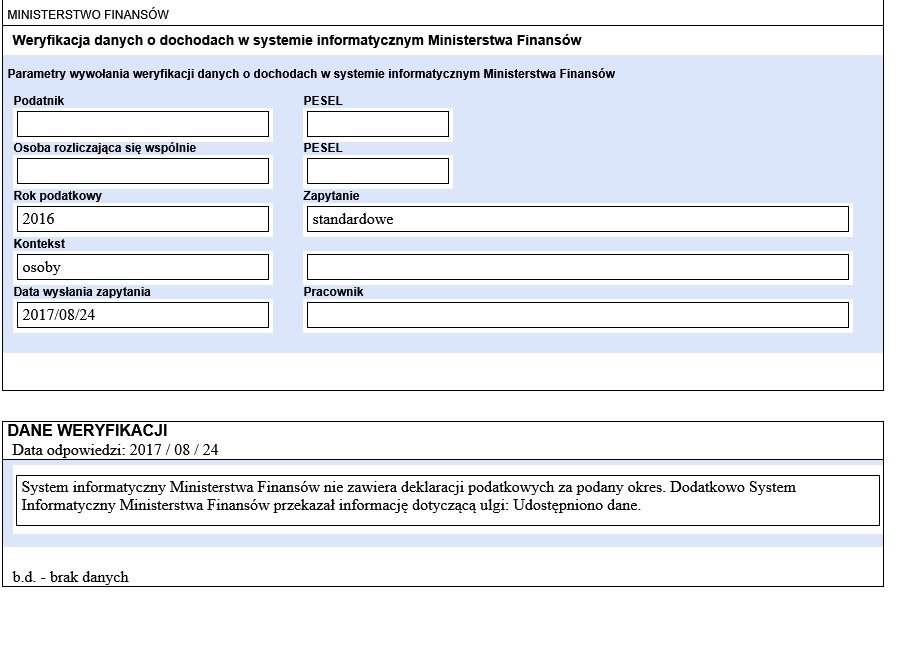 MINISTERSTWO FINANSÓW

Weryfikacja danych o dochodach w systemie informatycznym Ministerstwa Finansów

Parametry wywołania weryfikacji danych o dochodach w systemie informatycznym Ministerstwa Finansów

Podatnik

PESEL

Osoba rozliczająca się wspólnie

PESEL

Rok podatkowy

2016

Zapytanie

standardowe

Kontekst

osoby

Data wysłania zapytania

2017/08/24

Pracownik

DANE WERYFIKACJI

Data odpowiedzi: 2017 / 08 / 24

System informatyczny Ministerstwa Finansów nie zawiera deklaracji podatkowych za podany okres. Dodatkowo System Informatyczny Ministerstwa Finansów przekazał informację dotyczącą ulgi: Udostępniono dane.

b.d. - brak danych